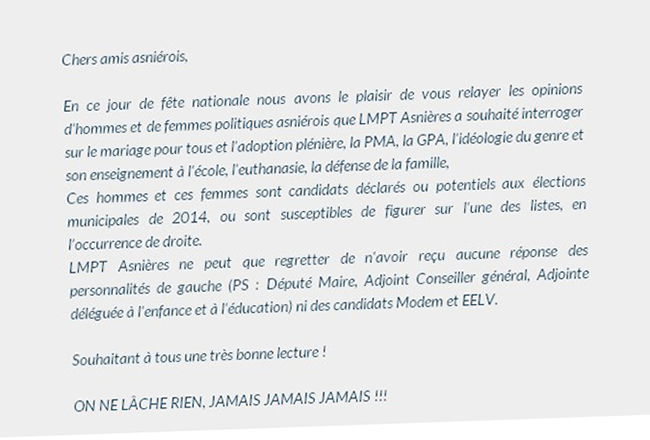 Chers amis asniérois,

En ce jour de fête nationale nous avons le plaisir de vous relayer les opinions d'hommes et de femmes politiques asniérois que LMPT Asnières a souhaité interroger sur le mariage pour tous et l'adoption plénière, la PMA, la GPA, l'idéologie du genre et son enseignement à l'école, l'euthanasie, la défense de la famille,
Ces hommes et ces femmes sont candidats déclarés ou potentiels aux élections municipales de 2014, ou sont susceptibles de figurer sur l'une des listes, en l'occurrence de droite.
LMPT Asnières ne peut que regretter de n'avoir reçu aucune réponse des personnalités de gauche (PS : Député Maire, Adjoint Conseiller général, Adjointe déléguée à l'enfance et à l'éducation) ni des candidats Modem et EELV.

Souhaitant à tous une très bonne lecture !

ON NE LÂCHE RIEN, JAMAIS JAMAIS JAMAIS !!!